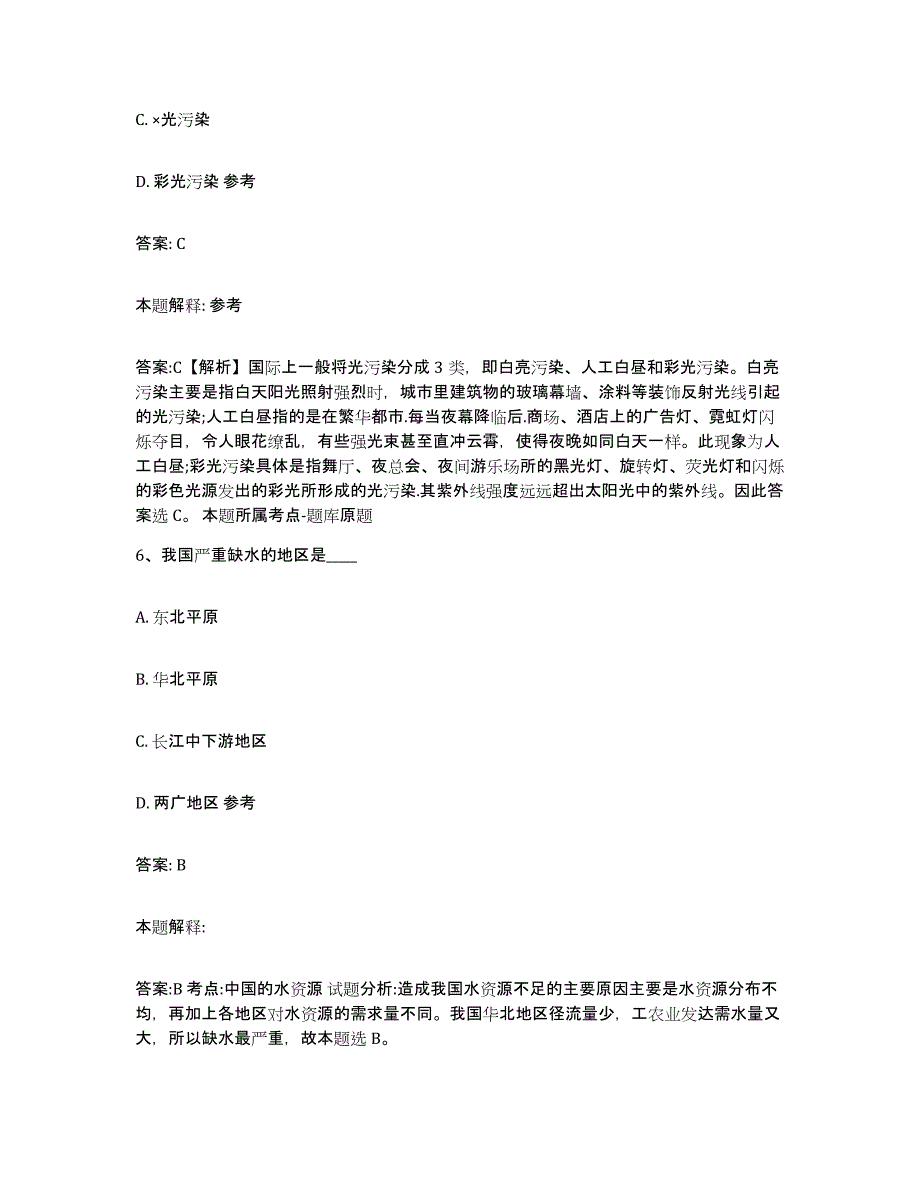 C. ×光污染

D. 彩光污染 参考

答案: C

本题解释: 参考

答案:C【解析】国际上一般将光污染分成 3 类，即白亮污染、人工白昼和彩光污染。白亮污染主要是指白天阳光照射强烈时，城市里建筑物的玻璃幕墙、涂料等装饰反射光线引起的光污染;人工白昼指的是在繁华都市.每当夜幕降临后.商场、酒店上的广告灯、霓虹灯闪烁夺目，令人眼花缭乱，有些强光束甚至直冲云霄，使得夜晚如同白天一样。此现象为人工白昼;彩光污染具体是指舞厅、夜总会、夜间游乐场所的黑光灯、旋转灯、荧光灯和闪烁的彩色光源发出的彩光所形成的光污染.其紫外线强度远远超出太阳光中的紫外线。因此答案选 C。 本题所属考点-题库原题

6、我国严重缺水的地区是____

A. 东北平原

B. 华北平原

C. 长江中下游地区

D. 两广地区 参考

答案: B

本题解释:

答案:B 考点:中国的水资源 试题分析:造成我国水资源不足的主要原因主要是水资源分布不均，再加上各地区对水资源的需求量不同。我国华北地区径流量少，工农业发达需水量又大，所以缺水最严重，故本题选 B。